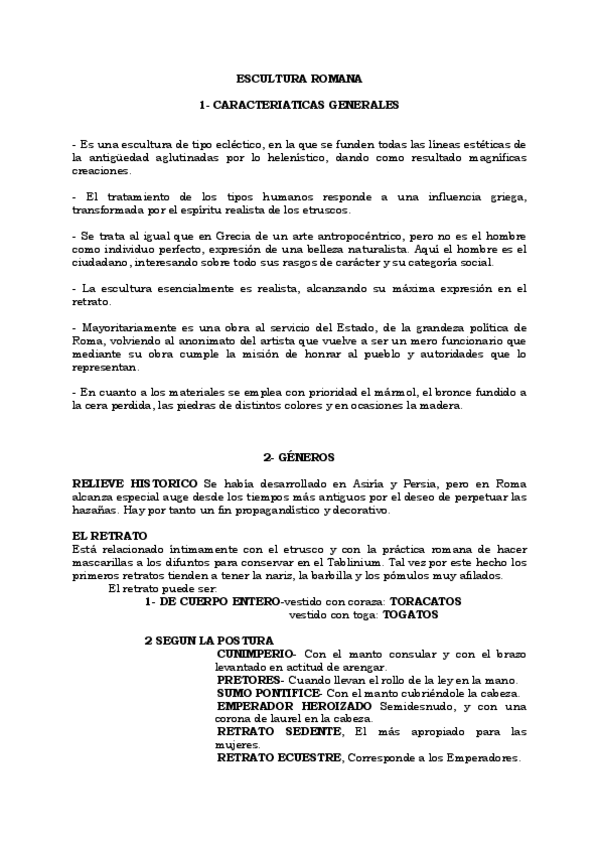 ESCULTURA ROMANA

1- CARACTERIATICAS GENERALES

- Es una escultura de tipo ecléctico, en la que se funden todas las líneas estéticas de la antigüedad aglutinadas por lo helenístico, dando como resultado magníficas creaciones.

- El tratamiento de los tipos humanos responde a una influencia griega, transformada por el espíritu realista de los etruscos.

- Se trata al igual que en Grecia de un arte antropocéntrico, pero no es el hombre como individuo perfecto, expresión de una belleza naturalista. Aquí el hombre es el ciudadano, interesando sobre todo sus rasgos de carácter y su categoría social.

- La escultura esencialmente es realista, alcanzando su máxima expresión en el retrato.

- Mayoritariamente es una obra al servicio del Estado, de la grandeza política de Roma, volviendo al anonimato del artista que vuelve a ser un mero funcionario que mediante su obra cumple la misión de honrar al pueblo y autoridades que lo representan.

- En cuanto a los materiales se emplea con prioridad el mármol, el bronce fundido a la cera perdida, las piedras de distintos colores y en ocasiones la madera.

2- GÉNEROS

RELIEVE HISTORICO Se había desarrollado en Asiria y Persia, pero en Roma alcanza especial auge desde los tiempos más antiguos por el deseo de perpetuar las hazañas. Hay por tanto un fin propagandístico y decorativo.

EL RETRATO
Está relacionado íntimamente con el etrusco y con la práctica romana de hacer mascarillas a los difuntos para conservar en el Tablinium. Tal vez por este hecho los primeros retratos tienden a tener la nariz, la barbilla y los pómulos muy afilados.
El retrato puede ser:
1- DE CUERPO ENTERO-vestido con coraza: TORACATOS
vestido con toga: TOGATOS

2 SEGUN LA POSTURA
CUNIMPERIO- Con el manto consular y con el brazo levantado en actitud de arengar.
PRETORES- Cuando llevan el rollo de la ley en la mano.
SUMO PONTIFICE- Con el manto cubriéndole la cabeza.
EMPERADOR HEROIZADO Semidesnudo, y con una corona de laurel en la cabeza.
RETRATO SEDENTE, El más apropiado para las mujeres.
RETRATO ECUESTRE, Corresponde a los Emperadores.